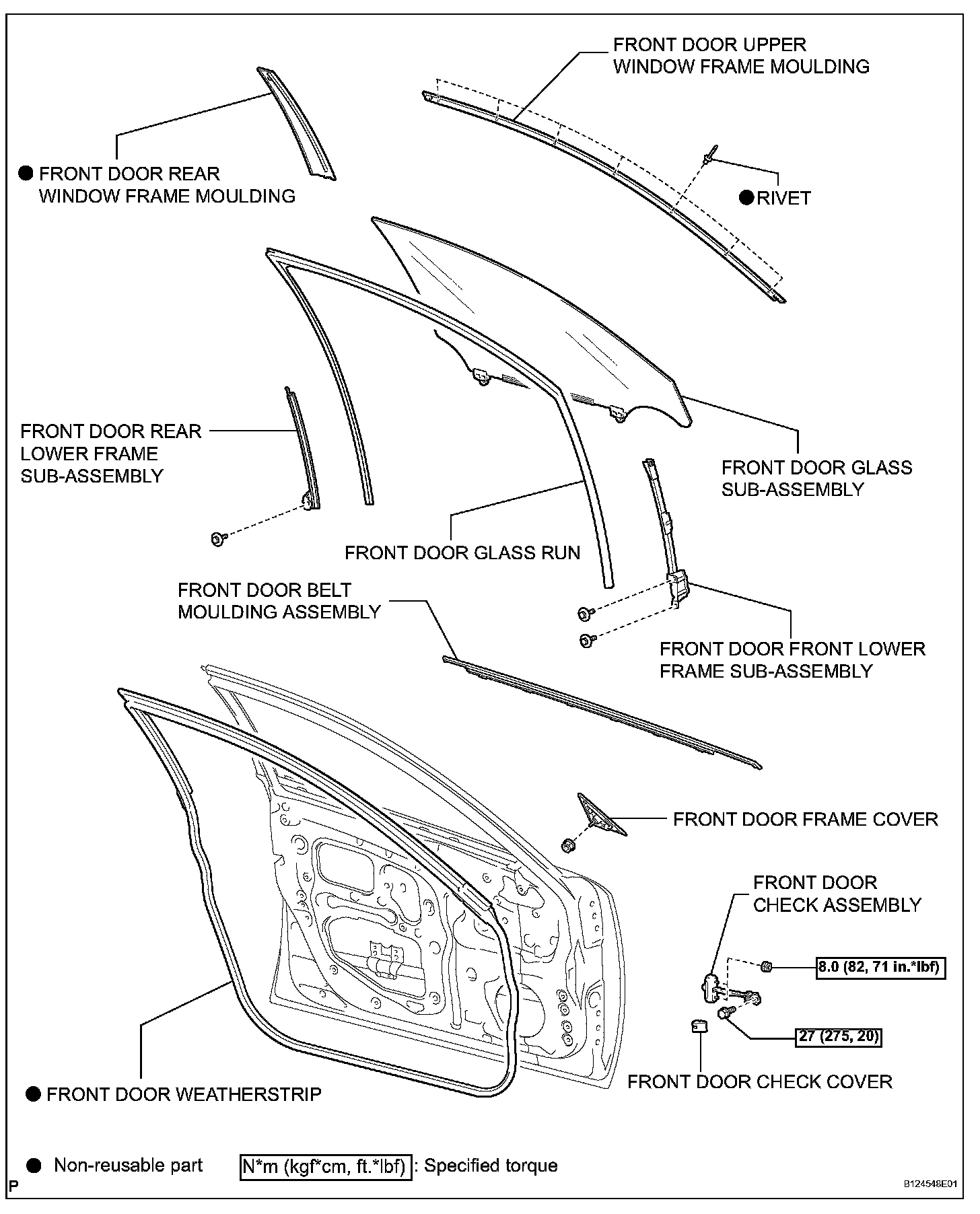 FRONT DOOR UPPER WINDOW FRAME MOULDING

● FRONT DOOR REAR WINDOW FRAME MOULDING

● RIVET

FRONT DOOR REAR LOWER FRAME SUB-ASSEMBLY

FRONT DOOR GLASS SUB-ASSEMBLY

FRONT DOOR GLASS RUN

FRONT DOOR BELT MOULDING ASSEMBLY

FRONT DOOR FRONT LOWER FRAME SUB-ASSEMBLY

FRONT DOOR FRAME COVER

FRONT DOOR CHECK ASSEMBLY

8.0 (82, 71 in.*lbf)

27 (275, 20)

FRONT DOOR CHECK COVER

● FRONT DOOR WEATHERSTRIP

● Non-reusable part

N*m (kgf*cm, ft.*lbf) : Specified torque

P

B124548E01